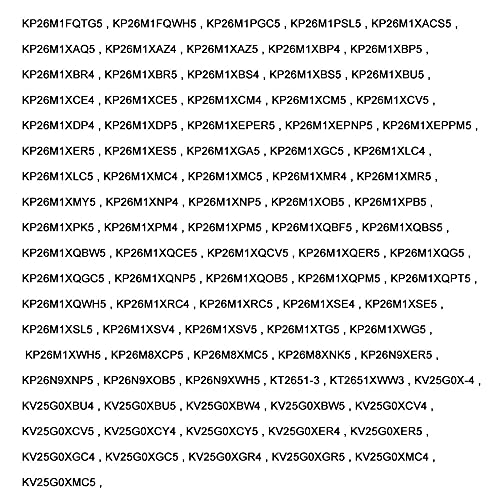 KP26M1FQTG5 , KP26M1FQWH5 , KP26M1PGC5 , KP26M1PSL5 , KP26M1XACS5 ,
KP26M1XAQ5 , KP26M1XAZ4 , KP26M1XAZ5 , KP26M1XBP4 , KP26M1XBP5 ,
KP26M1XBR4 , KP26M1XBR5 , KP26M1XBS4 , KP26M1XBS5 , KP26M1XBU5 ,
KP26M1XCE4 , KP26M1XCE5 , KP26M1XCM4 , KP26M1XCM5 , KP26M1XCV5 ,
KP26M1XDP4 , KP26M1XDP5 , KP26M1XEPER5 , KP26M1XEPNP5 , KP26M1XEPPM5 ,
KP26M1XER5 , KP26M1XES5 , KP26M1XGA5 , KP26M1XGC5 , KP26M1XLC4 ,
KP26M1XLC5 , KP26M1XMC4 , KP26M1XMC5 , KP26M1XMR4 , KP26M1XMR5 ,
KP26M1XMY5 , KP26M1XNP4 , KP26M1XNP5 , KP26M1XOB5 , KP26M1XPB5 ,
KP26M1XPK5 , KP26M1XPM4 , KP26M1XPM5 , KP26M1XQBF5 , KP26M1XQBS5 ,
KP26M1XQBW5 , KP26M1XQCE5 , KP26M1XQCV5 , KP26M1XQER5 , KP26M1XQG5 ,
KP26M1XQGC5 , KP26M1XQNP5 , KP26M1XQOB5 , KP26M1XQPM5 , KP26M1XQPT5 ,
KP26M1XQWH5 , KP26M1XRC4 , KP26M1XRC5 , KP26M1XSE4 , KP26M1XSE5 ,
KP26M1XSL5 , KP26M1XSV4 , KP26M1XSV5 , KP26M1XTG5 , KP26M1XWG5 ,
KP26M1XWH5 , KP26M8XCP5 , KP26M8XMC5 , KP26M8XNK5 , KP26N9XER5 ,
KP26N9XNP5 , KP26N9XOB5 , KP26N9XWH5 , KT2651-3 , KT2651XWW3 , KV25G0X-4 ,
KV25G0XBU4 , KV25G0XBU5 , KV25G0XBW4 , KV25G0XBW5 , KV25G0XCV4 ,
KV25G0XCV5 , KV25G0XCY4 , KV25G0XCY5 , KV25G0XER4 , KV25G0XER5 ,
KV25G0XGC4 , KV25G0XGC5 , KV25G0XGR4 , KV25G0XGR5 , KV25G0XMC4 ,
KV25G0XMC5 ,